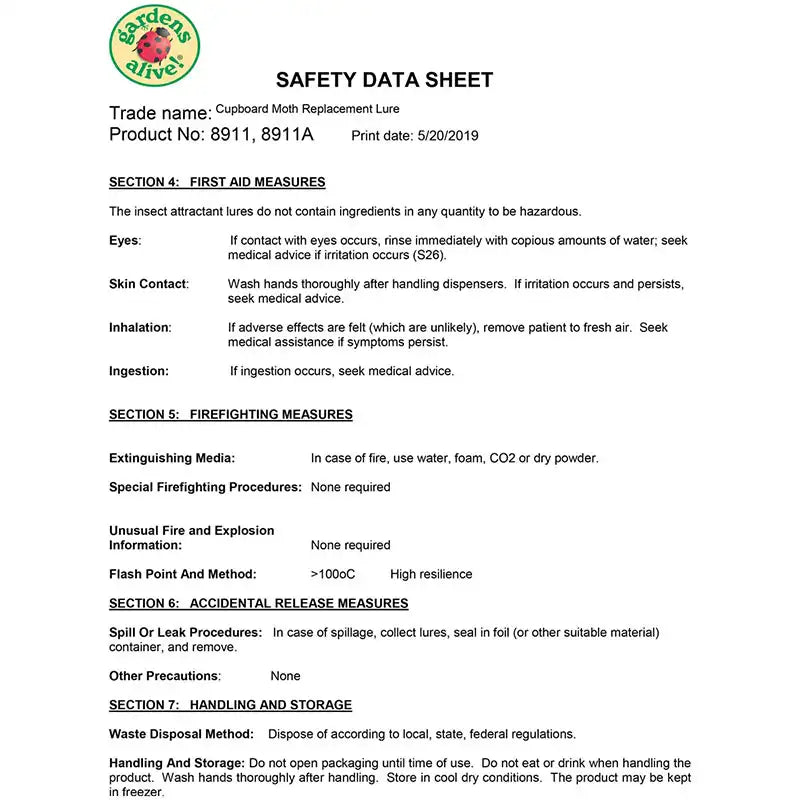 gardens alive!

SAFETY DATA SHEET

Trade name: Cupboard Moth Replacement Lure
Product No: 8911, 8911A Print date: 5/20/2019

SECTION 4: FIRST AID MEASURES

The insect attractant lures do not contain ingredients in any quantity to be hazardous.

Eyes: If contact with eyes occurs, rinse immediately with copious amounts of water; seek medical advice if irritation occurs (S26).

Skin Contact: Wash hands thoroughly after handling dispensers. If irritation occurs and persists, seek medical advice.

Inhalation: If adverse effects are felt (which are unlikely), remove patient to fresh air. Seek medical assistance if symptoms persist.

Ingestion: If ingestion occurs, seek medical advice.

SECTION 5: FIREFIGHTING MEASURES

Extinguishing Media: In case of fire, use water, foam, CO2 or dry powder.

Special Firefighting Procedures: None required

Unusual Fire and Explosion Information: None required

Flash Point And Method: >100oC High resilience

SECTION 6: ACCIDENTAL RELEASE MEASURES

Spill Or Leak Procedures: In case of spillage, collect lures, seal in foil (or other suitable material) container, and remove.

Other Precautions: None

SECTION 7: HANDLING AND STORAGE

Waste Disposal Method: Dispose of according to local, state, federal regulations.

Handling And Storage: Do not open packaging until time of use. Do not eat or drink when handling the product. Wash hands thoroughly after handling. Store in cool dry conditions. The product may be kept in freezer.